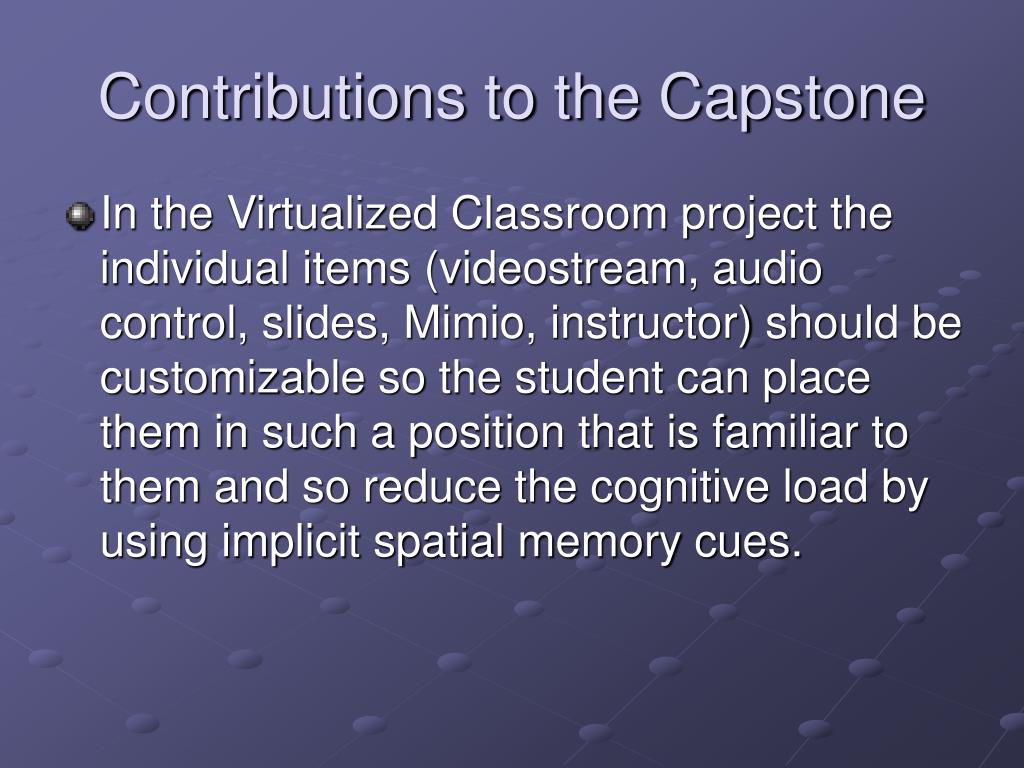 Contributions to the Capstone

In the Virtualized Classroom project the individual items (videostream, audio control, slides, Mimio, instructor) should be customizable so the student can place them in such a position that is familiar to them and so reduce the cognitive load by using implicit spatial memory cues.